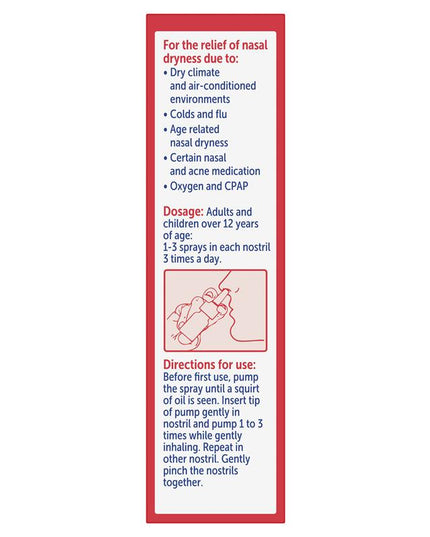 For the relief of nasal dryness due to:

• Dry climate and air-conditioned environments
• Colds and flu
• Age related nasal dryness
• Certain nasal and acne medication
• Oxygen and CPAP

Dosage: Adults and children over 12 years of age:
1-3 sprays in each nostril 3 times a day.

Directions for use: Before first use, pump the spray until a squirt of oil is seen. Insert tip of pump gently in nostril and pump 1 to 3 times while gently inhaling. Repeat in other nostril. Gently pinch the nostrils together.